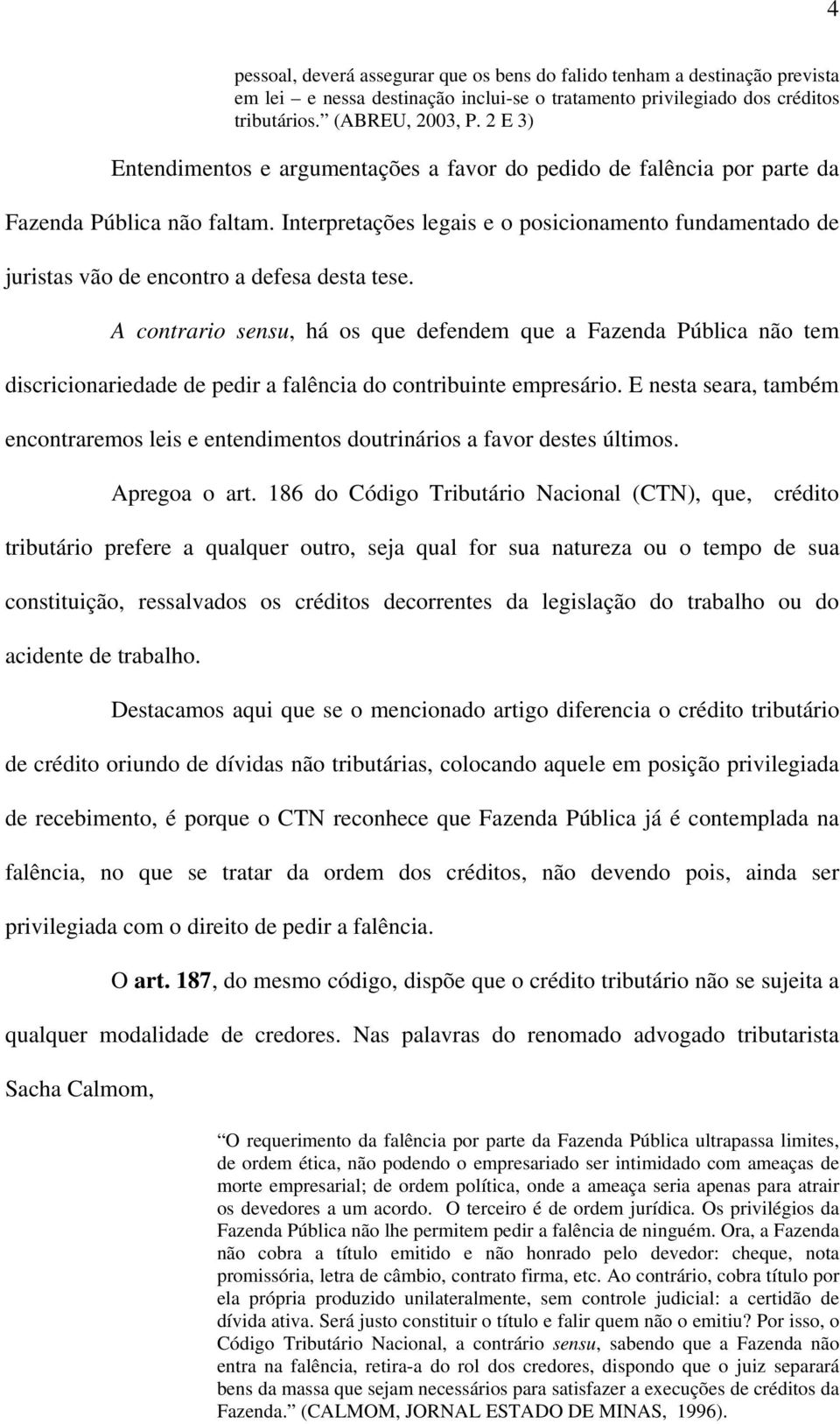 4

pessoal, deverá assegurar que os bens do falido tenham a destinação prevista em lei – e nessa destinação inclui-se o tratamento privilegiado dos créditos tributários.” (ABREU, 2003, P. 2 E 3)

Entendimentos e argumentações a favor do pedido de falência por parte da Fazenda Pública não faltam. Interpretações legais e o posicionamento fundamentado de juristas vão de encontro a defesa desta tese.

A contrario sensu, há os que defendem que a Fazenda Pública não tem discricionariedade de pedir a falência do contribuinte empresário. E nesta seara, também encontraremos leis e entendimentos doutrinários a favor destes últimos.

Apregoa o art. 186 do Código Tributário Nacional (CTN), que, crédito tributário prefere a qualquer outro, seja qual for sua natureza ou o tempo de sua constituição, ressalvados os créditos decorrentes da legislação do trabalho ou do acidente de trabalho.

Destacamos aqui que se o mencionado artigo diferencia o crédito tributário de crédito oriundo de dívidas não tributárias, colocando aquele em posição privilegiada de recebimento, é porque o CTN reconhece que Fazenda Pública já é contemplada na falência, no que se tratar da ordem dos créditos, não devendo pois, ainda ser privilegiada com o direito de pedir a falência.

O art. 187, do mesmo código, dispõe que o crédito tributário não se sujeita a qualquer modalidade de credores. Nas palavras do renomado advogado tributarista Sacha Calmom,

“O requerimento da falência por parte da Fazenda Pública ultrapassa limites, de ordem ética, não podendo o empresariado ser intimidado com ameaças de morte empresarial; de ordem política, onde a ameaça seria apenas para atrair os devedores a um acordo. O terceiro é de ordem jurídica. Os privilégios da Fazenda Pública não lhe permitem pedir a falência de ninguém. Ora, a Fazenda não cobra a título emitido e não honrado pelo devedor: cheque, nota promissória, letra de câmbio, contrato firma, etc. Ao contrário, cobra título por ela própria produzido unilateralmente, sem controle judicial: a certidão de dívida ativa. Será justo constituir o título e falir quem não o emitiu? Por isso, o Código Tributário Nacional, a contrário sensu, sabendo que a Fazenda não entra na falência, retira-a do rol dos credores, dispondo que o juiz separará bens da massa que sejam necessários para satisfazer a execuções de créditos da Fazenda.” (CALMOM, JORNAL ESTADO DE MINAS, 1996).